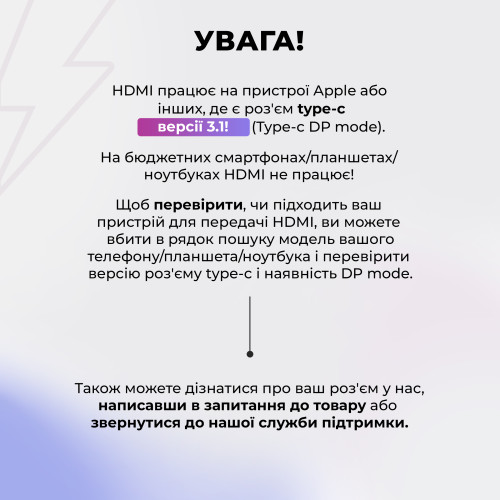 УВАГА!

HDMI працює на пристрої Apple або інших, де є роз'єм type-c версії 3.1! (Type-c DP mode).

На бюджетних смартфонах/планшетах/ноутбуках HDMI не працює!

Щоб перевірити, чи підходить ваш пристрій для передачі HDMI, ви можете вбити в рядок пошуку модель вашого телефону/планшета/ноутбука і перевірити версію роз'єму type-c і наявність DP mode.

Також можете дізнатися про ваш роз'єм у нас, написавши в запитання до товару або звернутися до нашої служби підтримки.